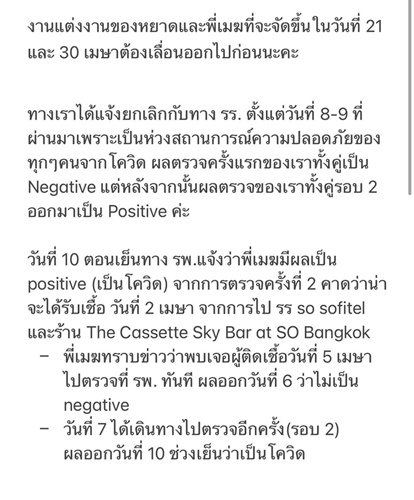 งานแต่งงานของหยาดและพี่เมฆที่จะจัดขึ้นในวันที่ 21 และ 30 เมษาต้องเลื่อนออกไปก่อนนะคะ

ทางเราได้แจ้งยกเลิกกับทาง รร. ตั้งแต่วันที่ 8-9 ที่ผ่านมาเพราะเป็นห่วงสถานการณ์ความปลอดภัยของทุกๆคนจากโควิด ผลตรวจครั้งแรกของเราทั้งคู่เป็น Negative แต่หลังจากนั้นผลตรวจของเราทั้งคู่รอบ 2 ออกมาเป็น Positive ค่ะ

วันที่ 10 ตอนเย็นทาง รพ.แจ้งว่าพี่เมฆมีผลเป็น positive (เป็นโควิด) จากการตรวจครั้งที่ 2 คาดว่าน่าจะได้รับเชื้อ วันที่ 2 เมษา จากการไป รร so sofitel และร้าน The Cassette Sky Bar at SO Bangkok
– พี่เมฆทราบข่าวว่าพบเจอผู้ติดเชื้อวันที่ 5 เมษา ไปตรวจที่ รพ. ทันที ผลออกวันที่ 6 ว่าไม่เป็น negative
– วันที่ 7 ได้เดินทางไปตรวจอีกครั้ง(รอบ 2) ผลออกวันที่ 10 ช่วงเย็นว่าเป็นโควิด